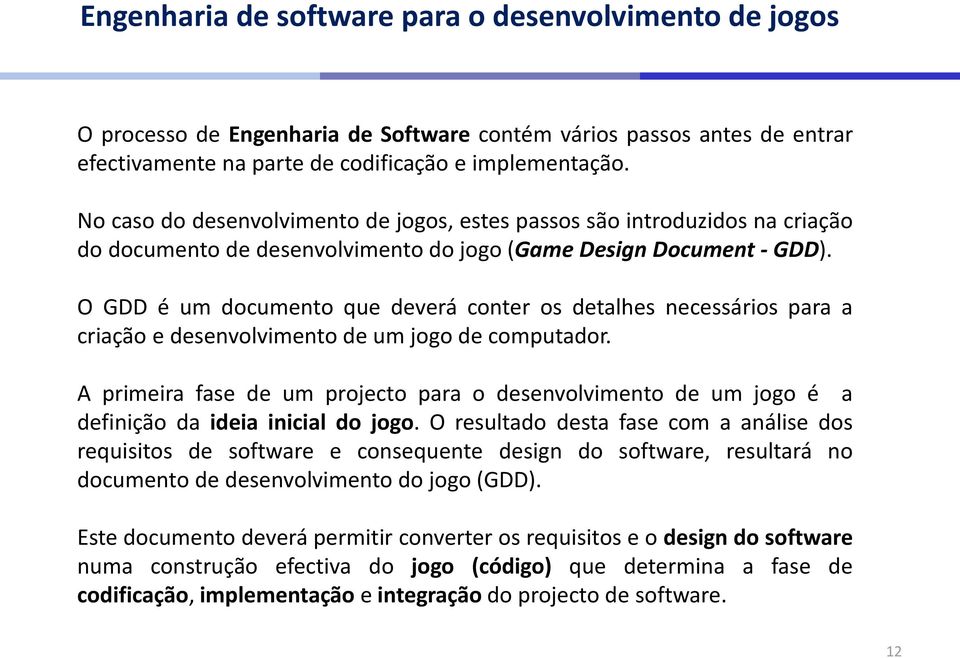 Engenharia de software para o desenvolvimento de jogos

O processo de Engenharia de Software contém vários passos antes de entrar efectivamente na parte de codificação e implementação.

No caso do desenvolvimento de jogos, estes passos são introduzidos na criação do documento de desenvolvimento do jogo (Game Design Document - GDD).

O GDD é um documento que deverá conter os detalhes necessários para a criação e desenvolvimento de um jogo de computador.

A primeira fase de um projecto para o desenvolvimento de um jogo é a definição da ideia inicial do jogo. O resultado desta fase com a análise dos requisitos de software e consequente design do software, resultará no documento de desenvolvimento do jogo (GDD).

Este documento deverá permitir converter os requisitos e o design do software numa construção efectiva do jogo (código) que determina a fase de codificação, implementação e integração do projecto de software.

12